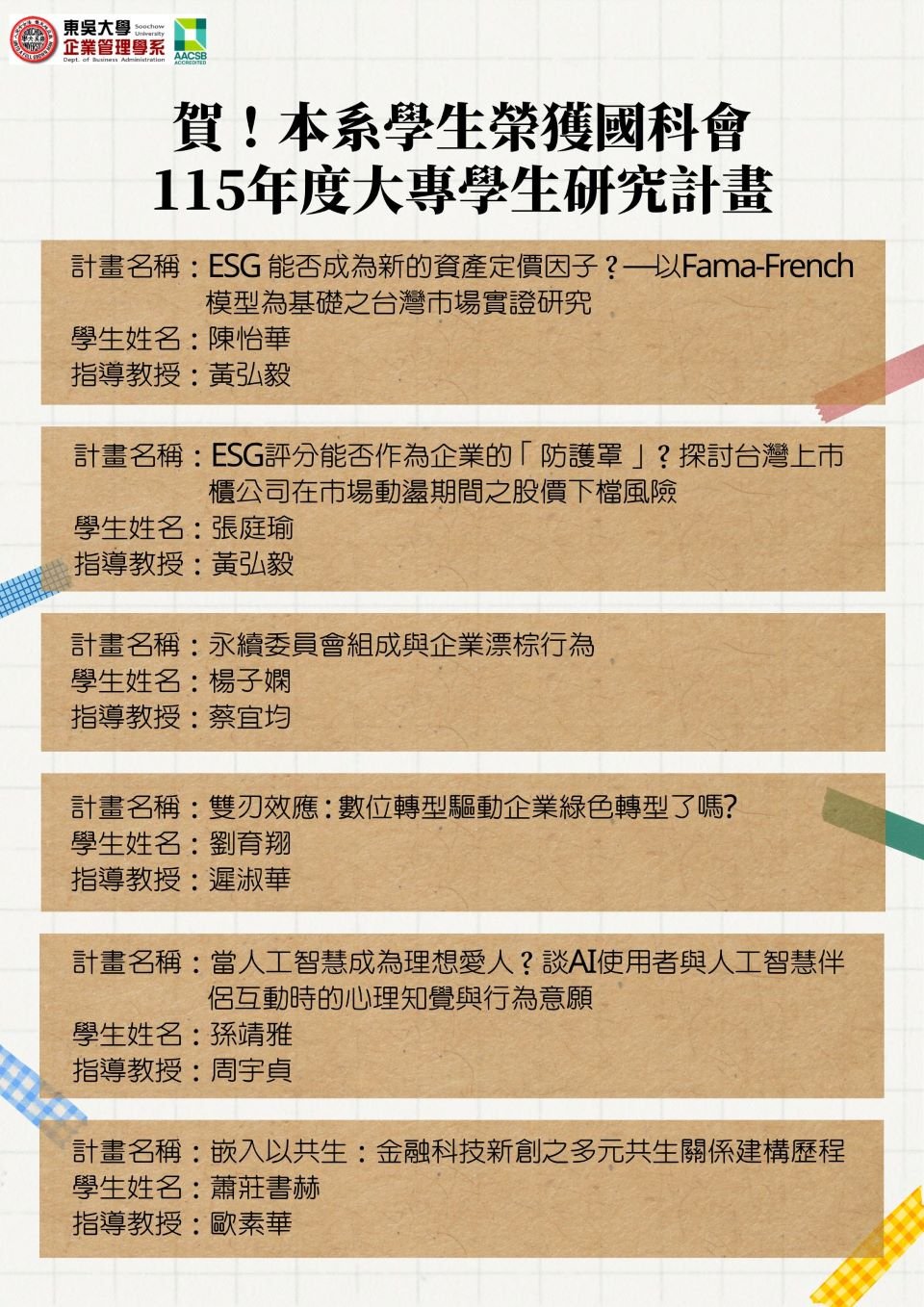 東吳大學 Soochow University
企業管理學系
Dept. of Business Administration
AACSB ACCREDITED

賀！本系學生榮獲國科會
115年度大專學生研究計畫

計畫名稱：ESG 能否成為新的資產定價因子？—以Fama-French模型為基礎之台灣市場實證研究
學生姓名：陳怡華
指導教授：黃弘毅

計畫名稱：ESG評分能否作為企業的「防護罩」？探討台灣上市櫃公司在市場動盪期間之股價下檔風險
學生姓名：張庭瑜
指導教授：黃弘毅

計畫名稱：永續委員會組成與企業漂棕行為
學生姓名：楊子嫻
指導教授：蔡宜均

計畫名稱：雙刃效應：數位轉型驅動企業綠色轉型了嗎?
學生姓名：劉育翔
指導教授：遲淑華

計畫名稱：當人工智慧成為理想愛人？談AI使用者與人工智慧伴侶互動時的心理知覺與行為意願
學生姓名：孫靖雅
指導教授：周宇貞

計畫名稱：嵌入以共生：金融科技新創之多元共生關係建構歷程
學生姓名：蕭莊書赫
指導教授：歐素華